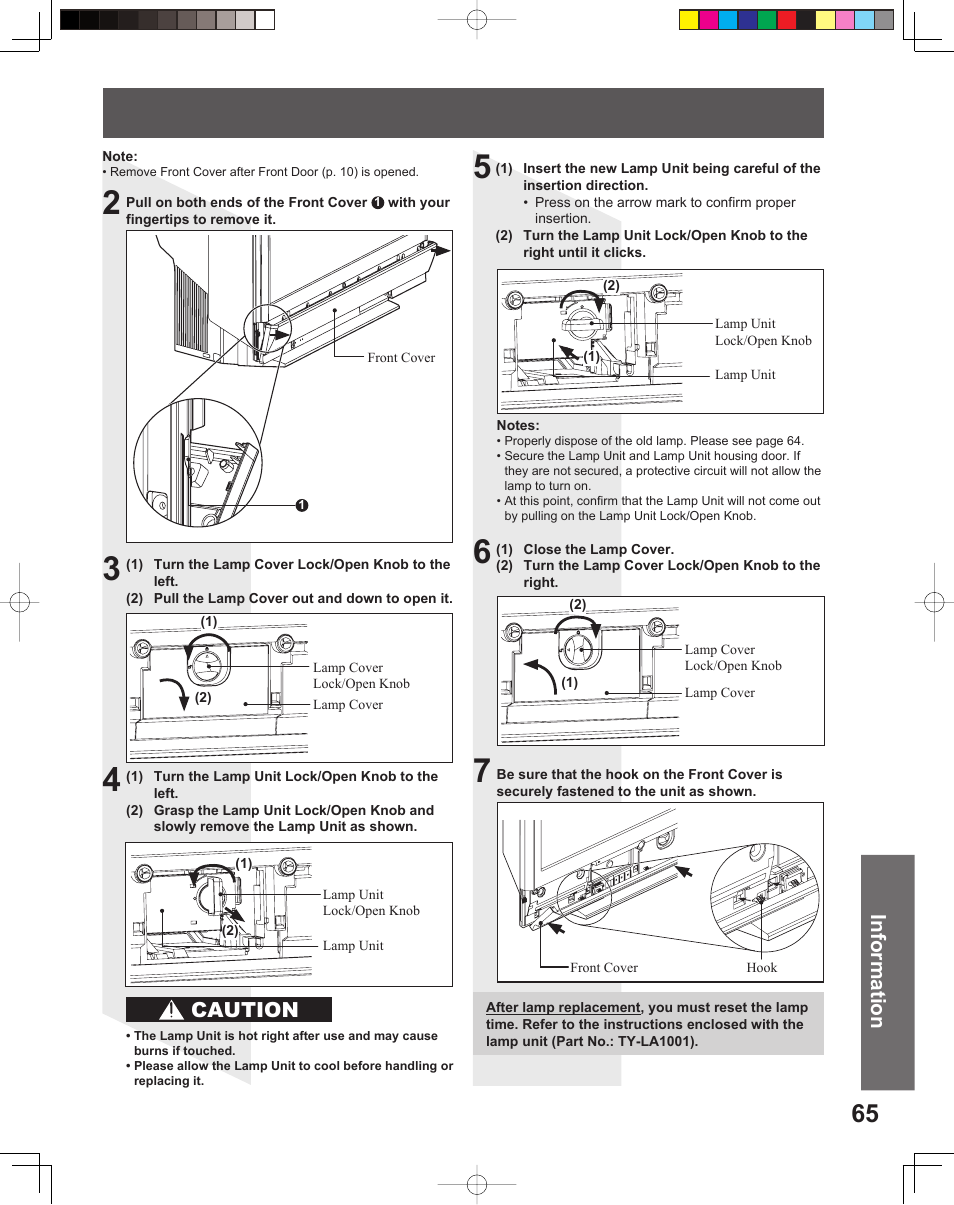 Note:
• Remove Front Cover after Front Door (p. 10) is opened.

2 Pull on both ends of the Front Cover ❶ with your fingertips to remove it.

Front Cover

❶

3 (1) Turn the Lamp Cover Lock/Open Knob to the left.
(2) Pull the Lamp Cover out and down to open it.

(1)
(2)
Lamp Cover Lock/Open Knob
Lamp Cover

4 (1) Turn the Lamp Unit Lock/Open Knob to the left.
(2) Grasp the Lamp Unit Lock/Open Knob and slowly remove the Lamp Unit as shown.

(1)
(2)
Lamp Unit Lock/Open Knob
Lamp Unit

CAUTION

• The Lamp Unit is hot right after use and may cause burns if touched.
• Please allow the Lamp Unit to cool before handling or replacing it.

5 (1) Insert the new Lamp Unit being careful of the insertion direction.
• Press on the arrow mark to confirm proper insertion.
(2) Turn the Lamp Unit Lock/Open Knob to the right until it clicks.

(2)
(1)
Lamp Unit Lock/Open Knob
Lamp Unit

Notes:
• Properly dispose of the old lamp. Please see page 64.
• Secure the Lamp Unit and Lamp Unit housing door. If they are not secured, a protective circuit will not allow the lamp to turn on.
• At this point, confirm that the Lamp Unit will not come out by pulling on the Lamp Unit Lock/Open Knob.

6 (1) Close the Lamp Cover.
(2) Turn the Lamp Cover Lock/Open Knob to the right.

(2)
(1)
Lamp Cover Lock/Open Knob
Lamp Cover

7 Be sure that the hook on the Front Cover is securely fastened to the unit as shown.

Front Cover
Hook

After lamp replacement, you must reset the lamp time. Refer to the instructions enclosed with the lamp unit (Part No.: TY-LA1001).

Information

65